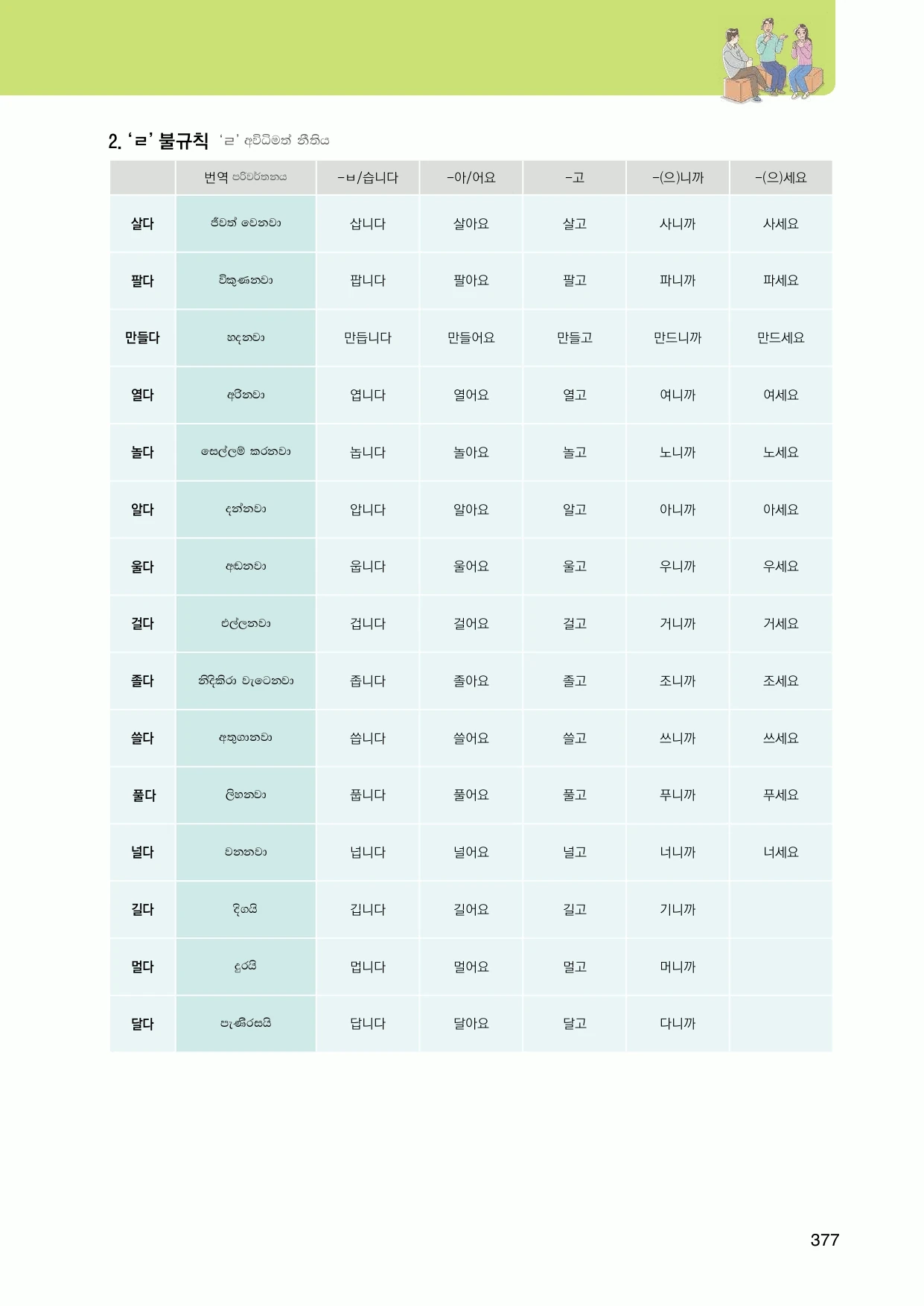 2. 'ㄹ' 불규칙 'ㄹ' අවිධිමත් නීතිය

|  | 번역 පරිවර්තනය | -ㅂ/습니다 | -아/어요 | -고 | -(으)니까 | -(으)세요 |
|---|---|---|---|---|---|---|
| 살다 | ජීවත් වෙනවා | 삽니다 | 살아요 | 살고 | 사니까 | 사세요 |
| 팔다 | විකුණනවා | 팝니다 | 팔아요 | 팔고 | 파니까 | 파세요 |
| 만들다 | හදනවා | 만듭니다 | 만들어요 | 만들고 | 만드니까 | 만드세요 |
| 열다 | අරිනවා | 엽니다 | 열어요 | 열고 | 여니까 | 여세요 |
| 놀다 | සෙල්ලම් කරනවා | 놉니다 | 놀아요 | 놀고 | 노니까 | 노세요 |
| 알다 | දන්නවා | 압니다 | 알아요 | 알고 | 아니까 | 아세요 |
| 울다 | අඬනවා | 웁니다 | 울어요 | 울고 | 우니까 | 우세요 |
| 걸다 | එල්ලනවා | 겁니다 | 걸어요 | 걸고 | 거니까 | 거세요 |
| 졸다 | නිදිකිරා වැටෙනවා | 좁니다 | 졸아요 | 졸고 | 조니까 | 조세요 |
| 쓸다 | අතුගානවා | 씁니다 | 쓸어요 | 쓸고 | 쓰니까 | 쓰세요 |
| 풀다 | ලිහනවා | 풉니다 | 풀어요 | 풀고 | 푸니까 | 푸세요 |
| 널다 | වනනවා | 넙니다 | 널어요 | 널고 | 너니까 | 너세요 |
| 길다 | දිගයි | 깁니다 | 길어요 | 길고 | 기니까 |  |
| 멀다 | දුරයි | 멉니다 | 멀어요 | 멀고 | 머니까 |  |
| 달다 | පැණිරසයි | 답니다 | 달아요 | 달고 | 다니까 |  |

377